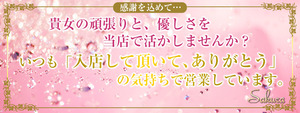 感謝を込めて…

貴女の頑張りと、優しさを
当店で活かしませんか？

いつも「入店して頂いて、ありがとう」
の気持ちで営業しています。

Sakura